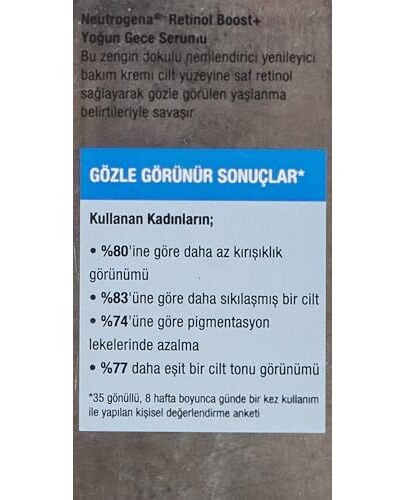 Neutrogena® Retinol Boost+
Yoğun Gece Serumu
Bu zengin dokulu nemlendirici yenileyici bakım kremi cilt yüzeyine saf retinol sağlayarak gözle görülen yaşlanma belirtileriyle savaşır

GÖZLE GÖRÜNÜR SONUÇLAR*

Kullanan Kadınların;

• %80'ine göre daha az kırışıklık görünümü
• %83'üne göre daha sıkılaşmış bir cilt
• %74'üne göre pigmentasyon lekelerinde azalma
• %77 daha eşit bir cilt tonu görünümü

*35 gönüllü, 8 hafta boyunca günde bir kez kullanım ile yapılan kişisel değerlendirme anketi